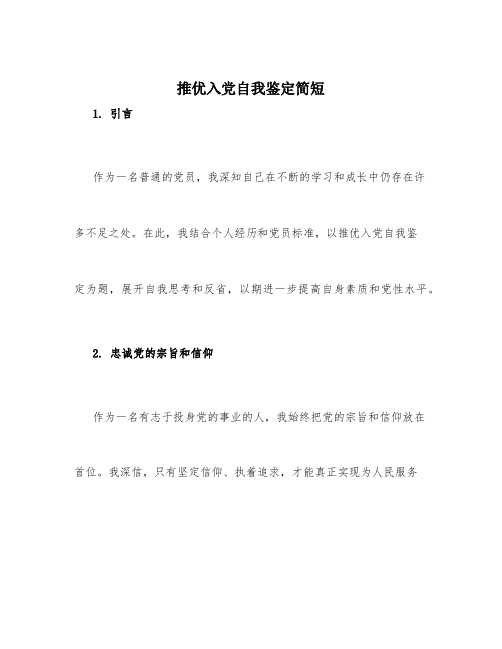 推优入党自我鉴定简短

1. 引言

作为一名普通的党员，我深知自己在不断的学习和成长中仍存在许多不足之处。在此，我结合个人经历和党员标准，以推优入党自我鉴定为题，展开自我思考和反省，以期进一步提高自身素质和党性水平。

2. 忠诚党的宗旨和信仰

作为一名有志于投身党的事业的人，我始终把党的宗旨和信仰放在首位。我深信，只有坚定信仰、执着追求，才能真正实现为人民服务